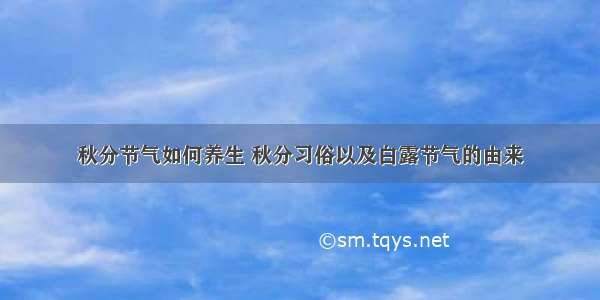 秋分节气如何养生 秋分习俗以及白露节气的由来

©sm.tqys.net